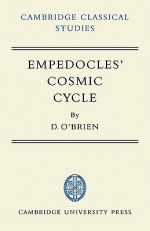 CAMBRIDGE CLASSICAL STUDIES

EMPEDOCLES' COSMIC CYCLE

By

D. O'BRIEN

CAMBRIDGE UNIVERSITY PRESS